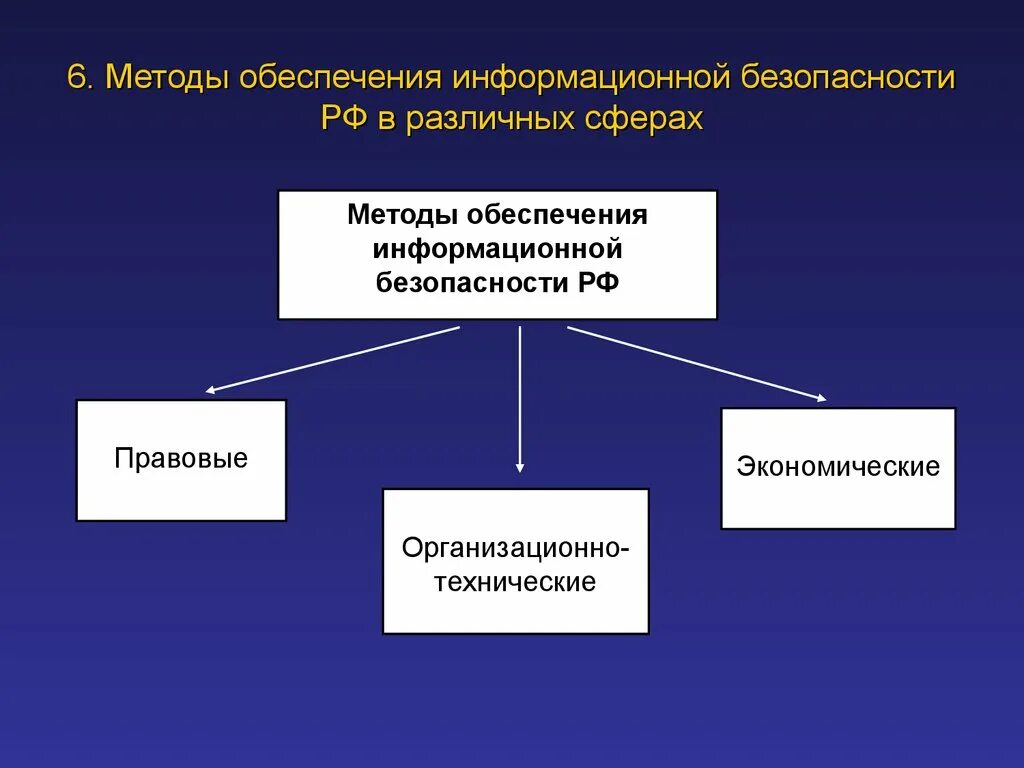 6. Методы обеспечения информационной безопасности РФ в различных сферах

Методы обеспечения информационной безопасности РФ

Правовые

Организационно-технические

Экономические